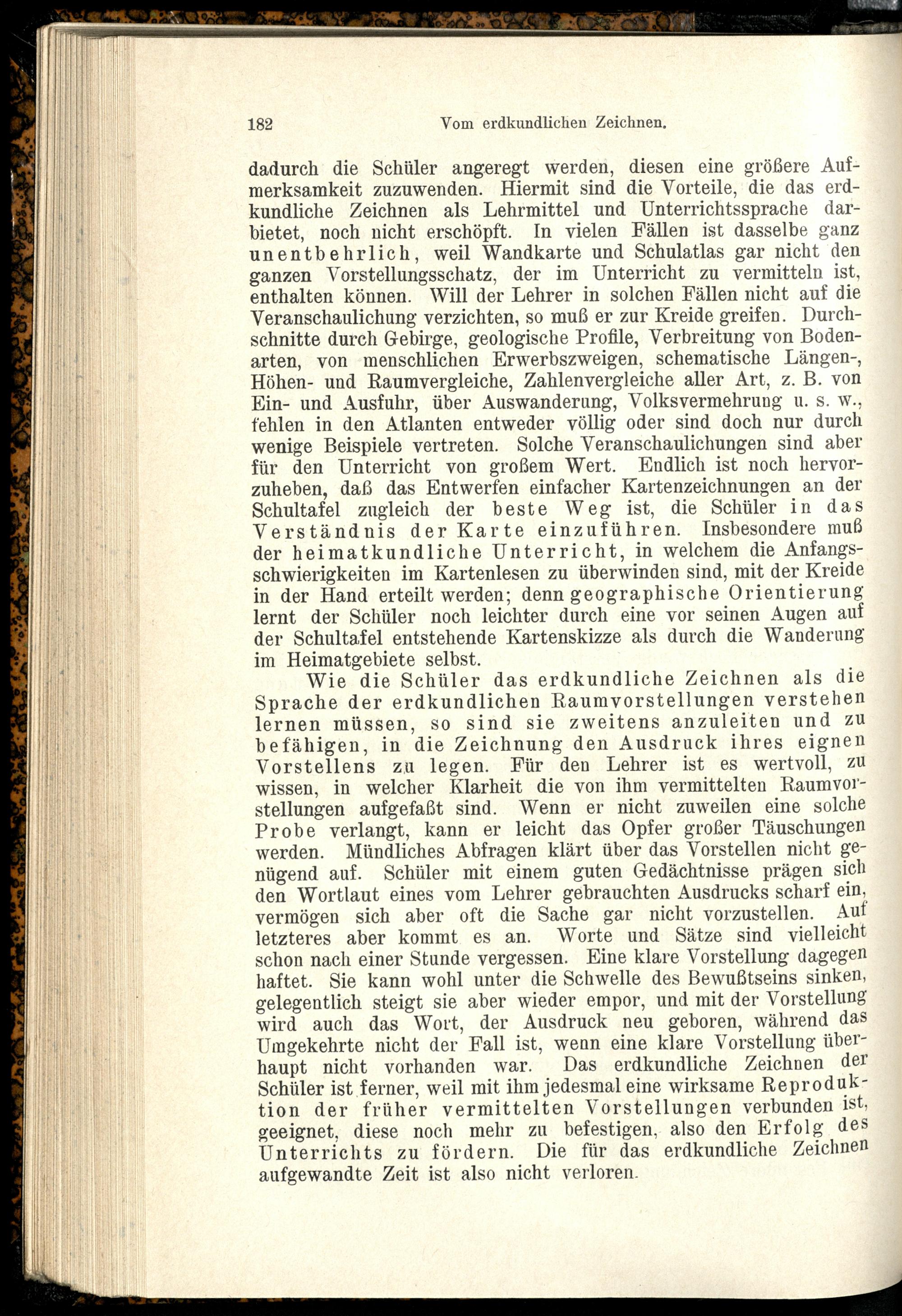 182 Vom erdkundlichen Zeichnen.

dadurch die Schüler angeregt werden, diesen eine größere Aufmerksamkeit zuzuwenden. Hiermit sind die Vorteile, die das erdkundliche Zeichnen als Lehrmittel und Unterrichtssprache darbietet, noch nicht erschöpft. In vielen Fällen ist dasselbe ganz unentbehrlich, weil Wandkarte und Schulatlas gar nicht den ganzen Vorstellungsschatz, der im Unterricht zu vermitteln ist, enthalten können. Will der Lehrer in solchen Fällen nicht auf die Veranschaulichung verzichten, so muß er zur Kreide greifen. Durchschnitte durch Gebirge, geologische Profile, Verbreitung von Bodenarten, von menschlichen Erwerbszweigen, schematische Längen-, Höhen- und Raumvergleiche, Zahlenvergleiche aller Art, z. B. von Ein- und Ausfuhr, über Auswanderung, Volksvermehrung u. s. w., fehlen in den Atlanten entweder völlig oder sind doch nur durch wenige Beispiele vertreten. Solche Veranschaulichungen sind aber für den Unterricht von großem Wert. Endlich ist noch hervorzuheben, daß das Entwerfen einfacher Kartenzeichnungen an der Schultafel zugleich der beste Weg ist, die Schüler in das Verständnis der Karte einzuführen. Insbesondere muß der heimatkundliche Unterricht, in welchem die Anfangsschwierigkeiten im Kartenlesen zu überwinden sind, mit der Kreide in der Hand erteilt werden; denn geographische Orientierung lernt der Schüler noch leichter durch eine vor seinen Augen auf der Schultafel entstehende Kartenskizze als durch die Wanderung im Heimatgebiete selbst.

Wie die Schüler das erdkundliche Zeichnen als die Sprache der erdkundlichen Raumvorstellungen verstehen lernen müssen, so sind sie zweitens anzuleiten und zu befähigen, in die Zeichnung den Ausdruck ihres eignen Vorstellens zu legen. Für den Lehrer ist es wertvoll, zu wissen, in welcher Klarheit die von ihm vermittelten Raumvorstellungen aufgefaßt sind. Wenn er nicht zuweilen eine solche Probe verlangt, kann er leicht das Opfer großer Täuschungen werden. Mündliches Abfragen klärt über das Vorstellen nicht genügend auf. Schüler mit einem guten Gedächtnisse prägen sich den Wortlaut eines vom Lehrer gebrauchten Ausdrucks scharf ein, vermögen sich aber oft die Sache gar nicht vorzustellen. Auf letzteres aber kommt es an. Worte und Sätze sind vielleicht schon nach einer Stunde vergessen. Eine klare Vorstellung dagegen haftet. Sie kann wohl unter die Schwelle des Bewußtseins sinken, gelegentlich steigt sie aber wieder empor, und mit der Vorstellung wird auch das Wort, der Ausdruck neu geboren, während das Umgekehrte nicht der Fall ist, wenn eine klare Vorstellung überhaupt nicht vorhanden war. Das erdkundliche Zeichnen der Schüler ist ferner, weil mit ihm jedesmal eine wirksame Reproduktion der früher vermittelten Vorstellungen verbunden ist, geeignet, diese noch mehr zu befestigen, also den Erfolg des Unterrichts zu fördern. Die für das erdkundliche Zeichnen aufgewandte Zeit ist also nicht verloren.